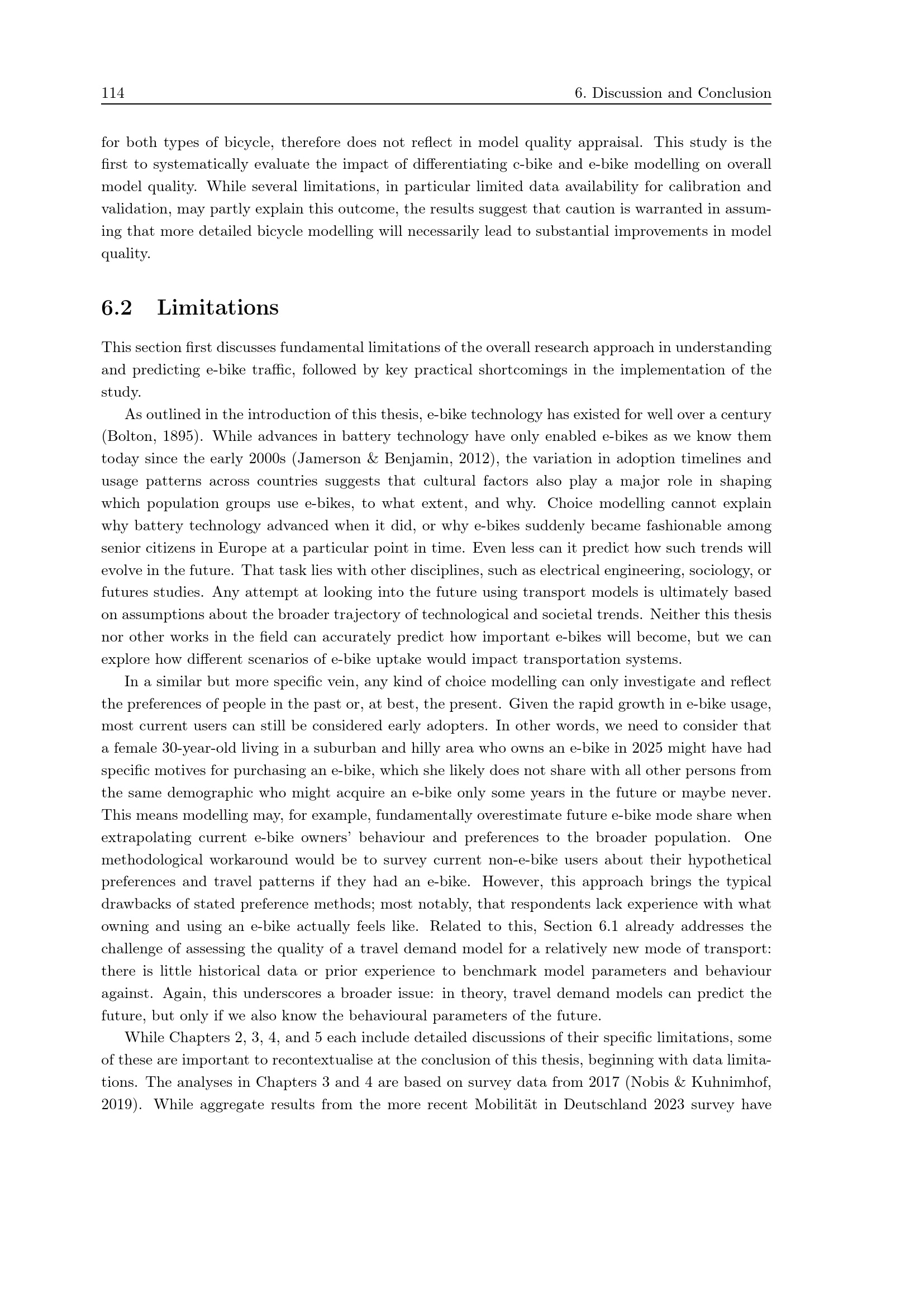 114 6. Discussion and Conclusion

for both types of bicycle, therefore does not reflect in model quality appraisal. This study is the first to systematically evaluate the impact of differentiating c-bike and e-bike modelling on overall model quality. While several limitations, in particular limited data availability for calibration and validation, may partly explain this outcome, the results suggest that caution is warranted in assuming that more detailed bicycle modelling will necessarily lead to substantial improvements in model quality.

6.2 Limitations

This section first discusses fundamental limitations of the overall research approach in understanding and predicting e-bike traffic, followed by key practical shortcomings in the implementation of the study.

As outlined in the introduction of this thesis, e-bike technology has existed for well over a century (Bolton, 1895). While advances in battery technology have only enabled e-bikes as we know them today since the early 2000s (Jamerson & Benjamin, 2012), the variation in adoption timelines and usage patterns across countries suggests that cultural factors also play a major role in shaping which population groups use e-bikes, to what extent, and why. Choice modelling cannot explain why battery technology advanced when it did, or why e-bikes suddenly became fashionable among senior citizens in Europe at a particular point in time. Even less can it predict how such trends will evolve in the future. That task lies with other disciplines, such as electrical engineering, sociology, or futures studies. Any attempt at looking into the future using transport models is ultimately based on assumptions about the broader trajectory of technological and societal trends. Neither this thesis nor other works in the field can accurately predict how important e-bikes will become, but we can explore how different scenarios of e-bike uptake would impact transportation systems.

In a similar but more specific vein, any kind of choice modelling can only investigate and reflect the preferences of people in the past or, at best, the present. Given the rapid growth in e-bike usage, most current users can still be considered early adopters. In other words, we need to consider that a female 30-year-old living in a suburban and hilly area who owns an e-bike in 2025 might have had specific motives for purchasing an e-bike, which she likely does not share with all other persons from the same demographic who might acquire an e-bike only some years in the future or maybe never. This means modelling may, for example, fundamentally overestimate future e-bike mode share when extrapolating current e-bike owners' behaviour and preferences to the broader population. One methodological workaround would be to survey current non-e-bike users about their hypothetical preferences and travel patterns if they had an e-bike. However, this approach brings the typical drawbacks of stated preference methods; most notably, that respondents lack experience with what owning and using an e-bike actually feels like. Related to this, Section 6.1 already addresses the challenge of assessing the quality of a travel demand model for a relatively new mode of transport: there is little historical data or prior experience to benchmark model parameters and behaviour against. Again, this underscores a broader issue: in theory, travel demand models can predict the future, but only if we also know the behavioural parameters of the future.

While Chapters 2, 3, 4, and 5 each include detailed discussions of their specific limitations, some of these are important to recontextualise at the conclusion of this thesis, beginning with data limitations. The analyses in Chapters 3 and 4 are based on survey data from 2017 (Nobis & Kuhnimhof, 2019). While aggregate results from the more recent Mobilität in Deutschland 2023 survey have